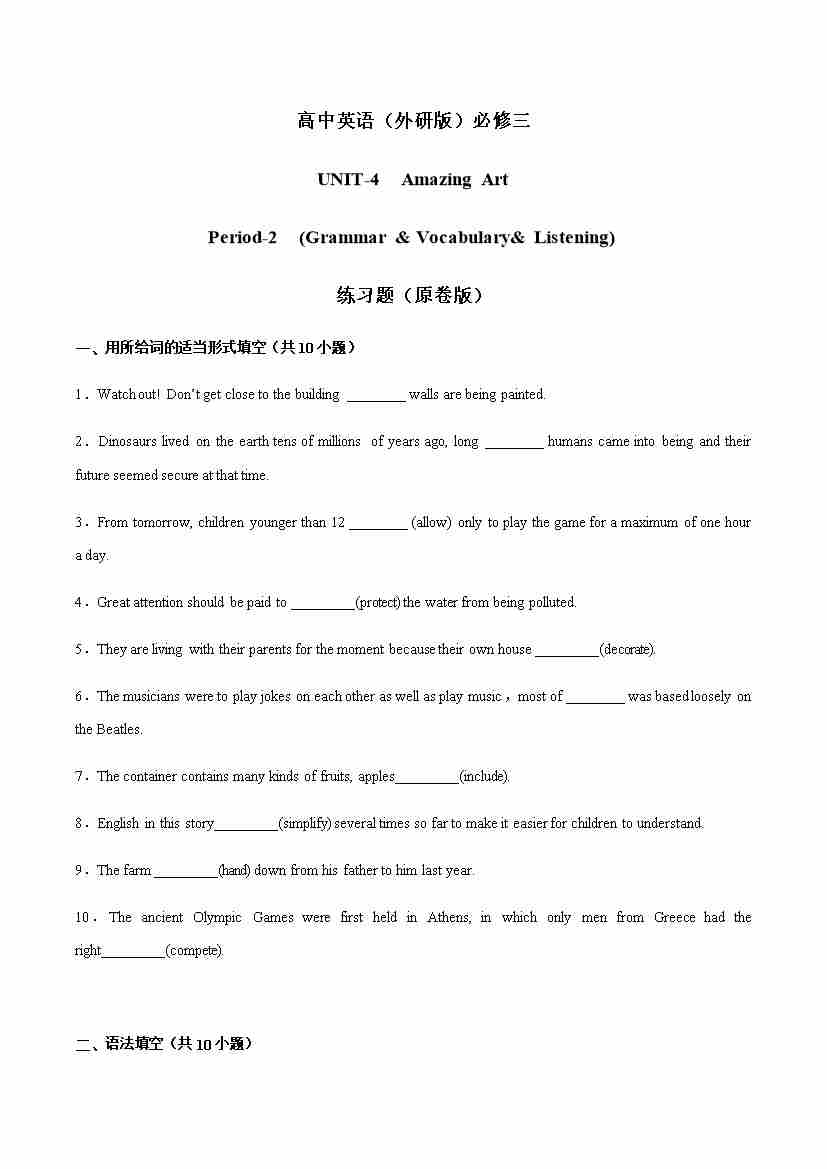 高中英语（外研版）必修三

UNIT-4　Amazing Art

Period-2　(Grammar & Vocabulary& Listening)

练习题（原卷版）

一、用所给词的适当形式填空（共10小题）

1．Watch out! Don't get close to the building ________ walls are being painted.

2．Dinosaurs lived on the earth tens of millions of years ago, long ________ humans came into being and their future seemed secure at that time.

3．From tomorrow, children younger than 12 ________ (allow) only to play the game for a maximum of one hour a day.

4．Great attention should be paid to _________(protect) the water from being polluted.

5．They are living with their parents for the moment because their own house _________(decorate).

6．The musicians were to play jokes on each other as well as play music，most of ________ was based loosely on the Beatles.

7．The container contains many kinds of fruits, apples_________(include).

8．English in this story_________(simplify) several times so far to make it easier for children to understand.

9．The farm _________(hand) down from his father to him last year.

10．The ancient Olympic Games were first held in Athens, in which only men from Greece had the right_________(compete).

二、语法填空（共10小题）